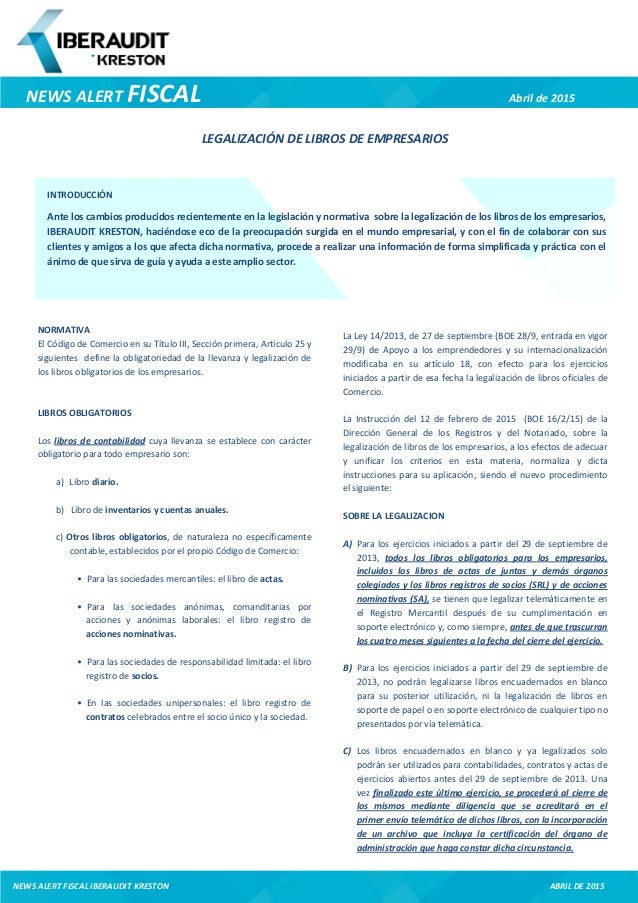 IBERAUDIT
KRESTON

NEWS ALERT FISCAL

Abril de 2015

LEGALIZACIÓN DE LIBROS DE EMPRESARIOS

INTRODUCCIÓN

Ante los cambios producidos recientemente en la legislación y normativa sobre la legalización de los libros de los empresarios, IBERAUDIT KRESTON, haciéndose eco de la preocupación surgida en el mundo empresarial, y con el fin de colaborar con sus clientes y amigos a los que afecta dicha normativa, procede a realizar una información de forma simplificada y práctica con el ánimo de que sirva de guía y ayuda a este amplio sector.

NORMATIVA
El Código de Comercio en su Título III, Sección primera, Artículo 25 y siguientes define la obligatoriedad de la llevanza y legalización de los libros obligatorios de los empresarios.

LIBROS OBLIGATORIOS

Los libros de contabilidad cuya llevanza se establece con carácter obligatorio para todo empresario son:

a) Libro diario.

b) Libro de inventarios y cuentas anuales.

c) Otros libros obligatorios, de naturaleza no específicamente contable, establecidos por el propio Código de Comercio:

• Para las sociedades mercantiles: el libro de actas.

• Para las sociedades anónimas, comanditarias por acciones y anónimas laborales: el libro registro de acciones nominativas.

• Para las sociedades de responsabilidad limitada: el libro registro de socios.

• En las sociedades unipersonales: el libro registro de contratos celebrados entre el socio único y la sociedad.

La Ley 14/2013, de 27 de septiembre (BOE 28/9, entrada en vigor 29/9) de Apoyo a los emprendedores y su internacionalización modificaba en su artículo 18, con efecto para los ejercicios iniciados a partir de esa fecha la legalización de libros oficiales de Comercio.

La Instrucción del 12 de febrero de 2015 (BOE 16/2/15) de la Dirección General de los Registros y del Notariado, sobre la legalización de libros de los empresarios, a los efectos de adecuar y unificar los criterios en esta materia, normaliza y dicta instrucciones para su aplicación, siendo el nuevo procedimiento el siguiente:

SOBRE LA LEGALIZACION

A) Para los ejercicios iniciados a partir del 29 de septiembre de 2013, todos los libros obligatorios para los empresarios, incluidos los libros de actas de juntas y demás órganos colegiados y los libros registros de socios (SRL) y de acciones nominativas (SA), se tienen que legalizar telemáticamente en el Registro Mercantil después de su cumplimentación en soporte electrónico y, como siempre, antes de que trascurran los cuatro meses siguientes a la fecha del cierre del ejercicio.

B) Para los ejercicios iniciados a partir del 29 de septiembre de 2013, no podrán legalizarse libros encuadernados en blanco para su posterior utilización, ni la legalización de libros en soporte de papel o en soporte electrónico de cualquier tipo no presentados por vía telemática.

C) Los libros encuadernados en blanco y ya legalizados solo podrán ser utilizados para contabilidades, contratos y actas de ejercicios abiertos antes del 29 de septiembre de 2013. Una vez finalizado este último ejercicio, se procederá al cierre de los mismos mediante diligencia que se acreditará en el primer envío telemático de dichos libros, con la incorporación de un archivo que incluya la certificación del órgano de administración que haga constar dicha circunstancia.

NEWS ALERT FISCAL IBERAUDIT KRESTON

ABRIL DE 2015